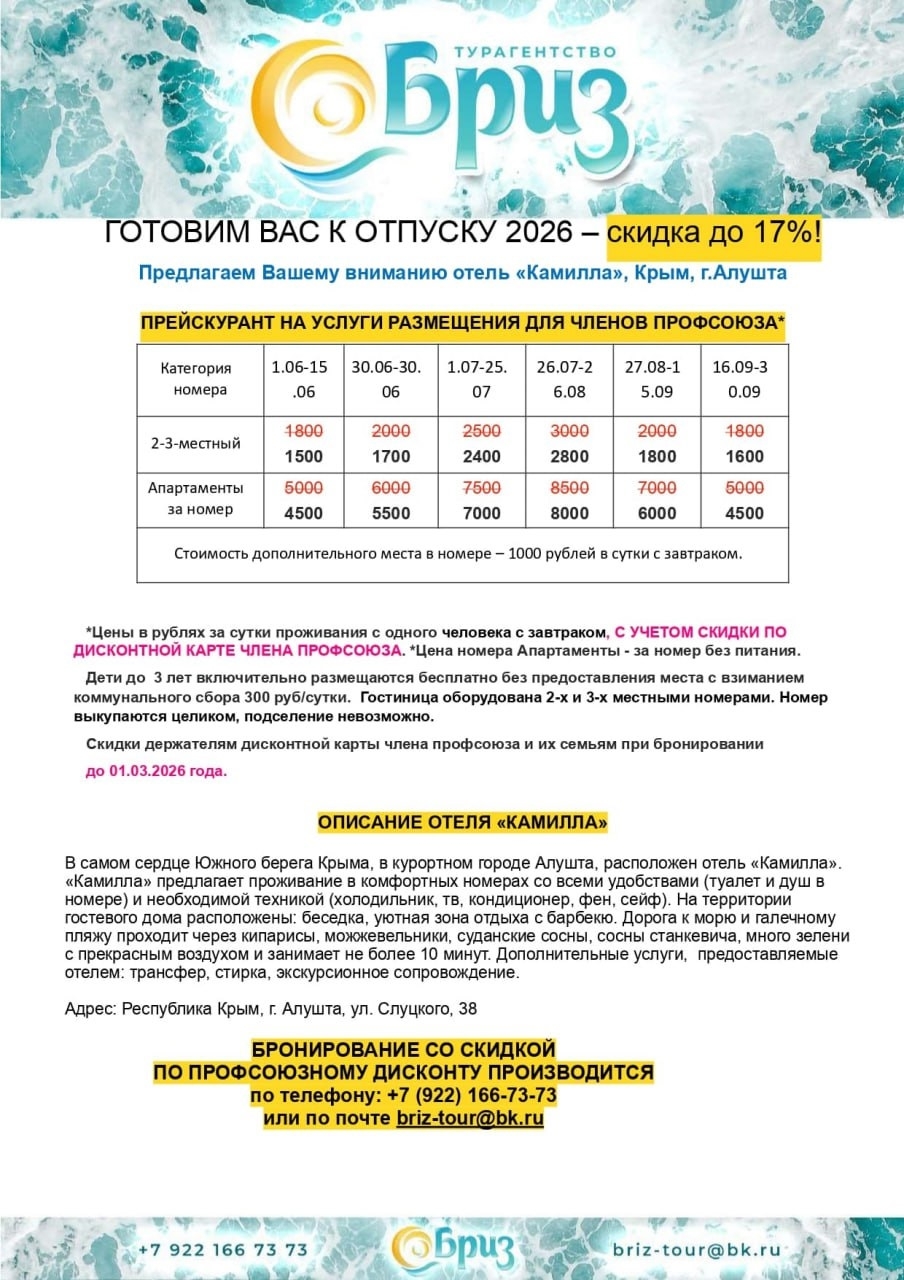 ТУРАГЕНТСТВО
Бриз

ГОТОВИМ ВАС К ОТПУСКУ 2026 – скидка до 17%!

Предлагаем Вашему вниманию отель «Камилла», Крым, г.Алушта

ПРЕЙСКУРАНТ НА УСЛУГИ РАЗМЕЩЕНИЯ ДЛЯ ЧЛЕНОВ ПРОФСОЮЗА*

| Категория номера | 1.06-15.06 | 30.06-30.06 | 1.07-25.07 | 26.07-26.08 | 27.08-15.09 | 16.09-30.09 |
|---|---|---|---|---|---|---|
| 2-3-местный | 1800 1500 | 2000 1700 | 2500 2400 | 3000 2800 | 2000 1800 | 1800 1600 |
| Апартаменты за номер | 5000 4500 | 6000 5500 | 7500 7000 | 8500 8000 | 7000 6000 | 5000 4500 |
| Стоимость дополнительного места в номере – 1000 рублей в сутки с завтраком. | | | | | | |

*Цены в рублях за сутки проживания с одного человека с завтраком, С УЧЕТОМ СКИДКИ ПО ДИСКОНТНОЙ КАРТЕ ЧЛЕНА ПРОФСОЮЗА. *Цена номера Апартаменты - за номер без питания.

Дети до 3 лет включительно размещаются бесплатно без предоставления места с взиманием коммунального сбора 300 руб/сутки. Гостиница оборудована 2-х и 3-х местными номерами. Номер выкупаются целиком, подселение невозможно.

Скидки держателям дисконтной карты члена профсоюза и их семьям при бронировании до 01.03.2026 года.

ОПИСАНИЕ ОТЕЛЯ «КАМИЛЛА»

В самом сердце Южного берега Крыма, в курортном городе Алушта, расположен отель «Камилла». «Камилла» предлагает проживание в комфортных номерах со всеми удобствами (туалет и душ в номере) и необходимой техникой (холодильник, тв, кондиционер, фен, сейф). На территории гостевого дома расположены: беседка, уютная зона отдыха с барбекю. Дорога к морю и галечному пляжу проходит через кипарисы, можжевельники, суданские сосны, сосны станкевича, много зелени с прекрасным воздухом и занимает не более 10 минут. Дополнительные услуги, предоставляемые отелем: трансфер, стирка, экскурсионное сопровождение.

Адрес: Республика Крым, г. Алушта, ул. Слуцкого, 38

БРОНИРОВАНИЕ СО СКИДКОЙ ПО ПРОФСОЮЗНОМУ ДИСКОНТУ ПРОИЗВОДИТСЯ по телефону: +7 (922) 166-73-73 или по почте briz-tour@bk.ru

+7 922 166 73 73 Бриз briz-tour@bk.ru